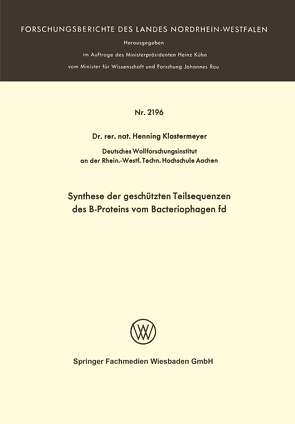 FORSCHUNGSBERICHTE DES LANDES NORDRHEIN-WESTFALEN

Herausgegeben

im Auftrage des Ministerpräsidenten Heinz Kühn

vom Minister für Wissenschaft und Forschung Johannes Rau

Nr. 2196

Dr. rer. nat. Henning Klostermeyer

Deutsches Wollforschungsinstitut
an der Rhein.-Westf. Techn. Hochschule Aachen

Synthese der geschützten Teilsequenzen
des B-Proteins vom Bacteriophagen fd

Springer Fachmedien Wiesbaden GmbH